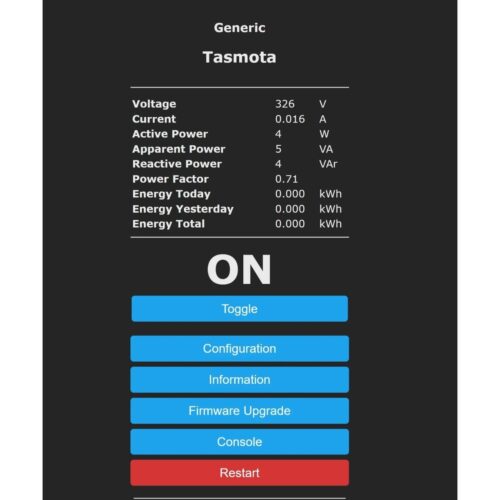 Generic

Tasmota

| | | |
|---|---|---|
| Voltage | 326 | V |
| Current | 0.016 | A |
| Active Power | 4 | W |
| Apparent Power | 5 | VA |
| Reactive Power | 4 | VAr |
| Power Factor | 0.71 | |
| Energy Today | 0.000 | kWh |
| Energy Yesterday | 0.000 | kWh |
| Energy Total | 0.000 | kWh |

ON

Toggle

Configuration

Information

Firmware Upgrade

Console

Restart